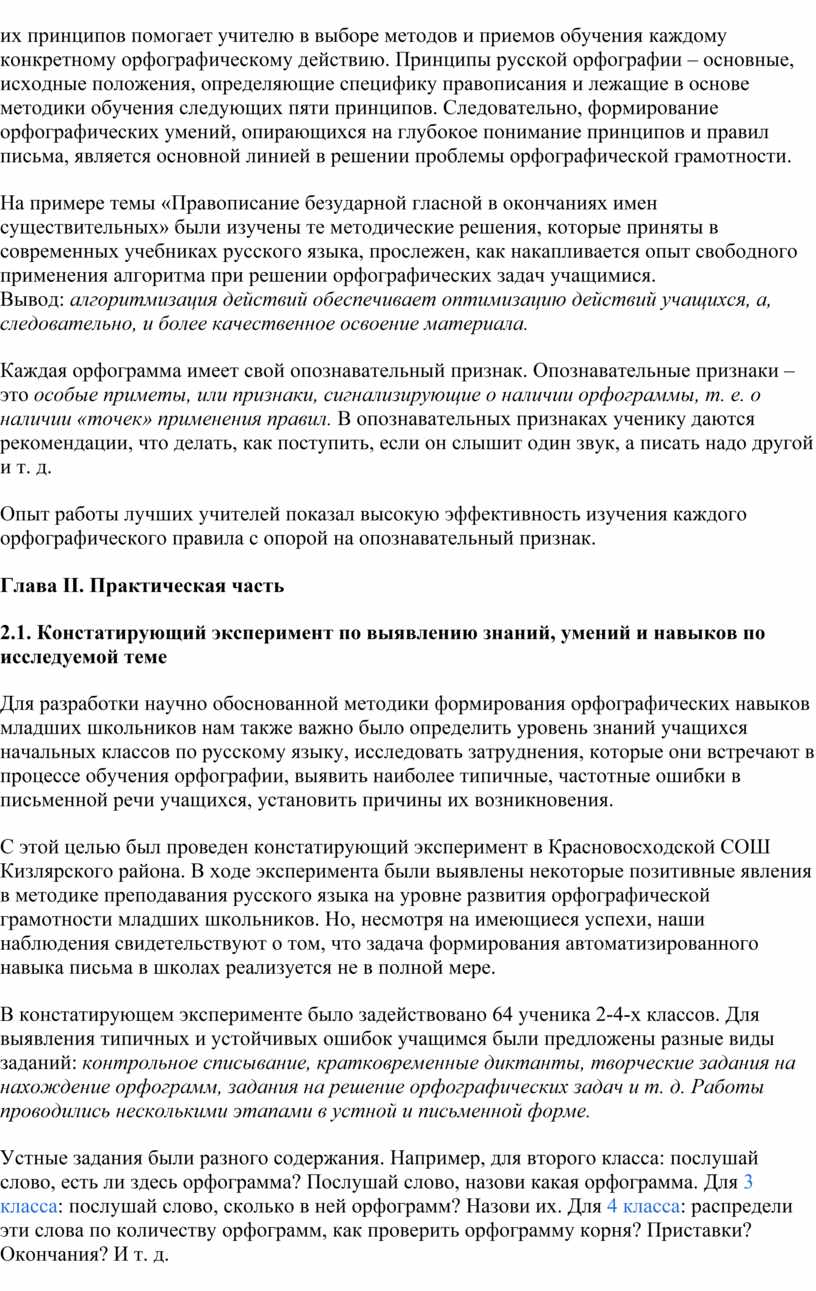 их принципов помогает учителю в выборе методов и приемов обучения каждому конкретному орфографическому действию. Принципы русской орфографии – основные, исходные положения, определяющие специфику правописания и лежащие в основе методики обучения следующих пяти принципов. Следовательно, формирование орфографических умений, опирающихся на глубокое понимание принципов и правил письма, является основной линией в решении проблемы орфографической грамотности.

На примере темы «Правописание безударной гласной в окончаниях имен существительных» были изучены те методические решения, которые приняты в современных учебниках русского языка, прослежен, как накапливается опыт свободного применения алгоритма при решении орфографических задач учащимися.
Вывод: алгоритмизация действий обеспечивает оптимизацию действий учащихся, а, следовательно, и более качественное освоение материала.

Каждая орфограмма имеет свой опознавательный признак. Опознавательные признаки – это особые приметы, или признаки, сигнализирующие о наличии орфограммы, т. е. о наличии «точек» применения правил. В опознавательных признаках ученику даются рекомендации, что делать, как поступить, если он слышит один звук, а писать надо другой и т. д.

Опыт работы лучших учителей показал высокую эффективность изучения каждого орфографического правила с опорой на опознавательный признак.

Глава II. Практическая часть

2.1. Констатирующий эксперимент по выявлению знаний, умений и навыков по исследуемой теме

Для разработки научно обоснованной методики формирования орфографических навыков младших школьников нам также важно было определить уровень знаний учащихся начальных классов по русскому языку, исследовать затруднения, которые они встречают в процессе обучения орфографии, выявить наиболее типичные, частотные ошибки в письменной речи учащихся, установить причины их возникновения.

С этой целью был проведен констатирующий эксперимент в Красновосходской СОШ Кизлярского района. В ходе эксперимента были выявлены некоторые позитивные явления в методике преподавания русского языка на уровне развития орфографической грамотности младших школьников. Но, несмотря на имеющиеся успехи, наши наблюдения свидетельствуют о том, что задача формирования автоматизированного навыка письма в школах реализуется не в полной мере.

В констатирующем эксперименте было задействовано 64 ученика 2-4-х классов. Для выявления типичных и устойчивых ошибок учащимся были предложены разные виды заданий: контрольное списывание, кратковременные диктанты, творческие задания на нахождение орфограмм, задания на решение орфографических задач и т. д. Работы проводились несколькими этапами в устной и письменной форме.

Устные задания были разного содержания. Например, для второго класса: послушай слово, есть ли здесь орфограмма? Послушай слово, назови какая орфограмма. Для 3 класса: послушай слово, сколько в ней орфограмм? Назови их. Для 4 класса: распредели эти слова по количеству орфограмм, как проверить орфограмму корня? Приставки? Окончания? И т. д.